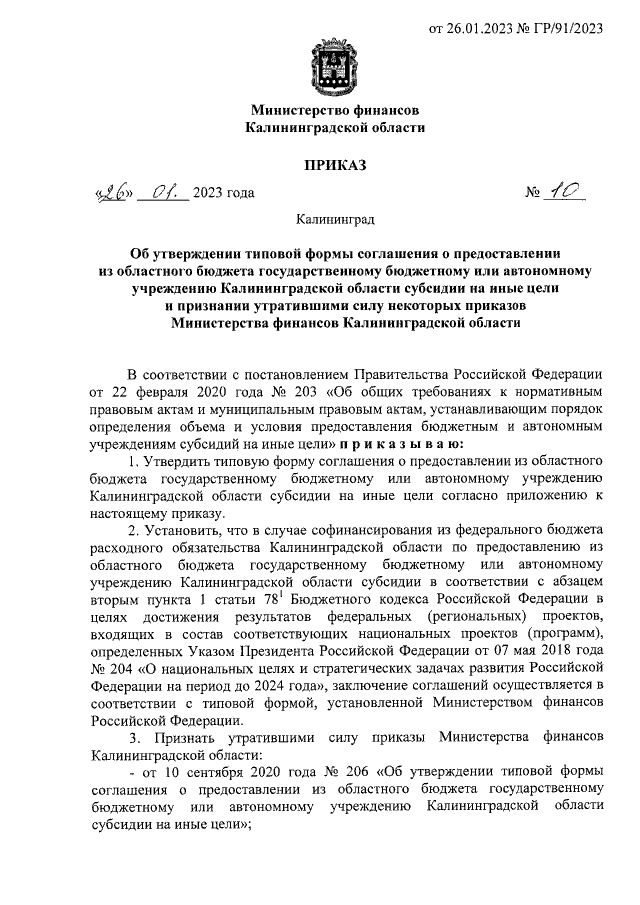 от 26.01.2023 № ГР/91/2023

Министерство финансов
Калининградской области

ПРИКАЗ

«26» 01. 2023 года № 10

Калининград

Об утверждении типовой формы соглашения о предоставлении из областного бюджета государственному бюджетному или автономному учреждению Калининградской области субсидии на иные цели и признании утратившими силу некоторых приказов Министерства финансов Калининградской области

В соответствии с постановлением Правительства Российской Федерации от 22 февраля 2020 года № 203 «Об общих требованиях к нормативным правовым актам и муниципальным правовым актам, устанавливающим порядок определения объема и условия предоставления бюджетным и автономным учреждениям субсидий на иные цели» п р и к а з ы в а ю:

1. Утвердить типовую форму соглашения о предоставлении из областного бюджета государственному бюджетному или автономному учреждению Калининградской области субсидии на иные цели согласно приложению к настоящему приказу.

2. Установить, что в случае софинансирования из федерального бюджета расходного обязательства Калининградской области по предоставлению из областного бюджета государственному бюджетному или автономному учреждению Калининградской области субсидии в соответствии с абзацем вторым пункта 1 статьи $78^1$ Бюджетного кодекса Российской Федерации в целях достижения результатов федеральных (региональных) проектов, входящих в состав соответствующих национальных проектов (программ), определенных Указом Президента Российской Федерации от 07 мая 2018 года № 204 «О национальных целях и стратегических задачах развития Российской Федерации на период до 2024 года», заключение соглашений осуществляется в соответствии с типовой формой, установленной Министерством финансов Российской Федерации.

3. Признать утратившими силу приказы Министерства финансов Калининградской области:

- от 10 сентября 2020 года № 206 «Об утверждении типовой формы соглашения о предоставлении из областного бюджета государственному бюджетному или автономному учреждению Калининградской области субсидии на иные цели»;